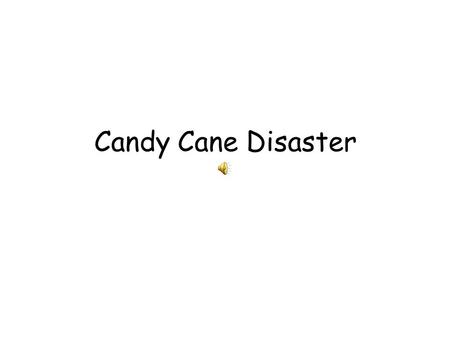 Candy Cane Disaster